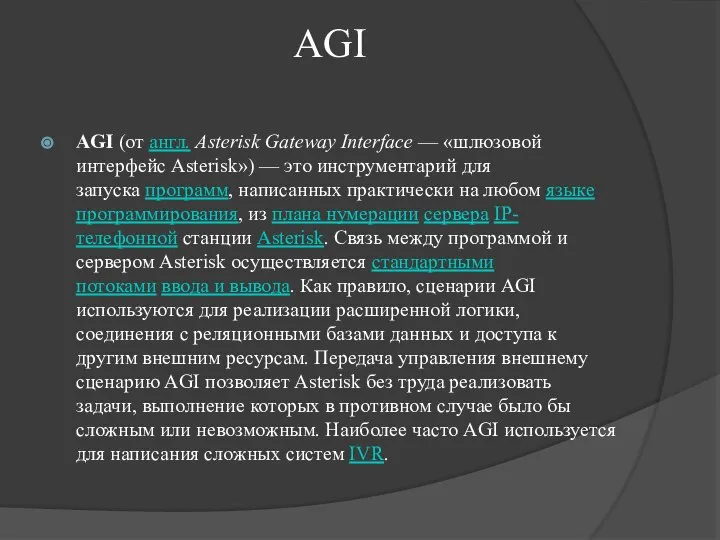 AGI

AGI (от англ. Asterisk Gateway Interface — «шлюзовой интерфейс Asterisk») — это инструментарий для запуска программ, написанных практически на любом языке программирования, из плана нумерации сервера IP-телефонной станции Asterisk. Связь между программой и сервером Asterisk осуществляется стандартными потоками ввода и вывода. Как правило, сценарии AGI используются для реализации расширенной логики, соединения с реляционными базами данных и доступа к другим внешним ресурсам. Передача управления внешнему сценарию AGI позволяет Asterisk без труда реализовать задачи, выполнение которых в противном случае было бы сложным или невозможным. Наиболее часто AGI используется для написания сложных систем IVR.